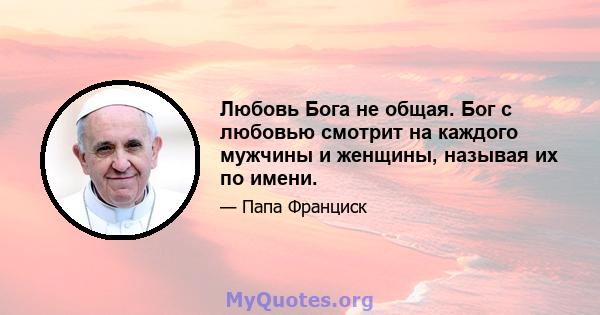 Любовь Бога не общая. Бог с любовью смотрит на каждого мужчины и женщины, называя их по имени.

— Папа Франциск

MyQuotes.org